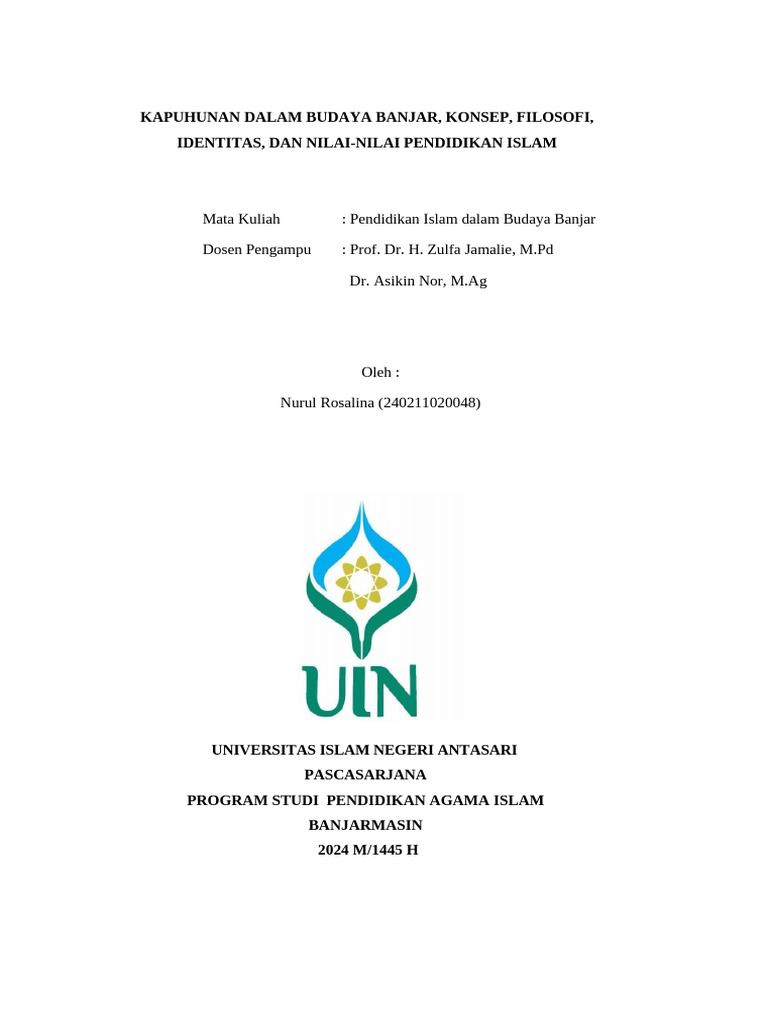 KAPUHUNAN DALAM BUDAYA BANJAR, KONSEP, FILOSOFI, IDENTITAS, DAN NILAI-NILAI PENDIDIKAN ISLAM

Mata Kuliah : Pendidikan Islam dalam Budaya Banjar

Dosen Pengampu : Prof. Dr. H. Zulfa Jamalie, M.Pd

Dr. Asikin Nor, M.Ag

Oleh :

Nurul Rosalina (240211020048)

UIN

UNIVERSITAS ISLAM NEGERI ANTASARI

PASCASARJANA

PROGRAM STUDI PENDIDIKAN AGAMA ISLAM

BANJARMASIN

2024 M/1445 H